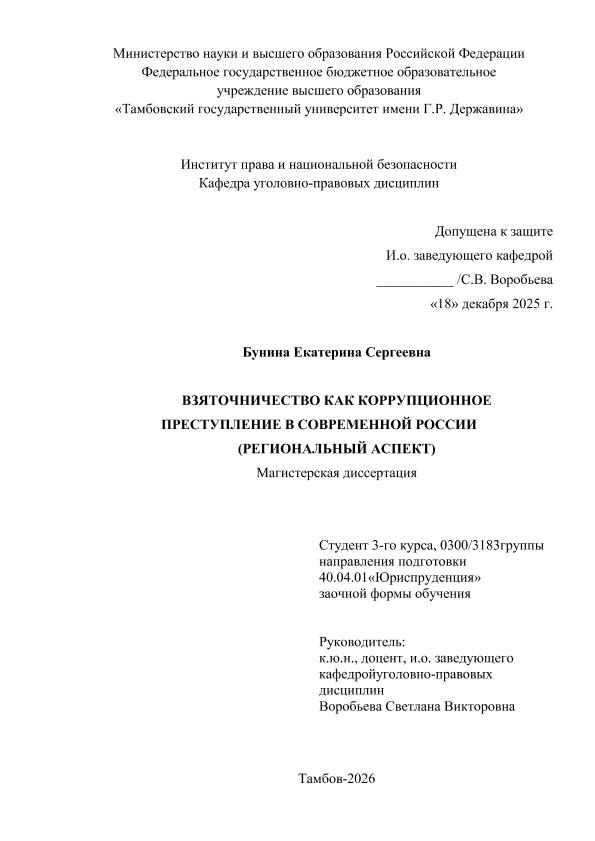 Министерство науки и высшего образования Российской Федерации
Федеральное государственное бюджетное образовательное учреждение высшего образования
«Тамбовский государственный университет имени Г.Р. Державина»

Институт права и национальной безопасности
Кафедра уголовно-правовых дисциплин

Допущена к защите
И.о. заведующего кафедрой
___________ /С.В. Воробьева
«18» декабря 2025 г.

Бунина Екатерина Сергеевна

ВЗЯТОЧНИЧЕСТВО КАК КОРРУПЦИОННОЕ ПРЕСТУПЛЕНИЕ В СОВРЕМЕННОЙ РОССИИ (РЕГИОНАЛЬНЫЙ АСПЕКТ)
Магистерская диссертация

Студент 3-го курса, 0300/3183группы
направления подготовки
40.04.01«Юриспруденция»
заочной формы обучения

Руководитель:
к.ю.н., доцент, и.о. заведующего кафедройуголовно-правовых дисциплин
Воробьева Светлана Викторовна

Тамбов-2026